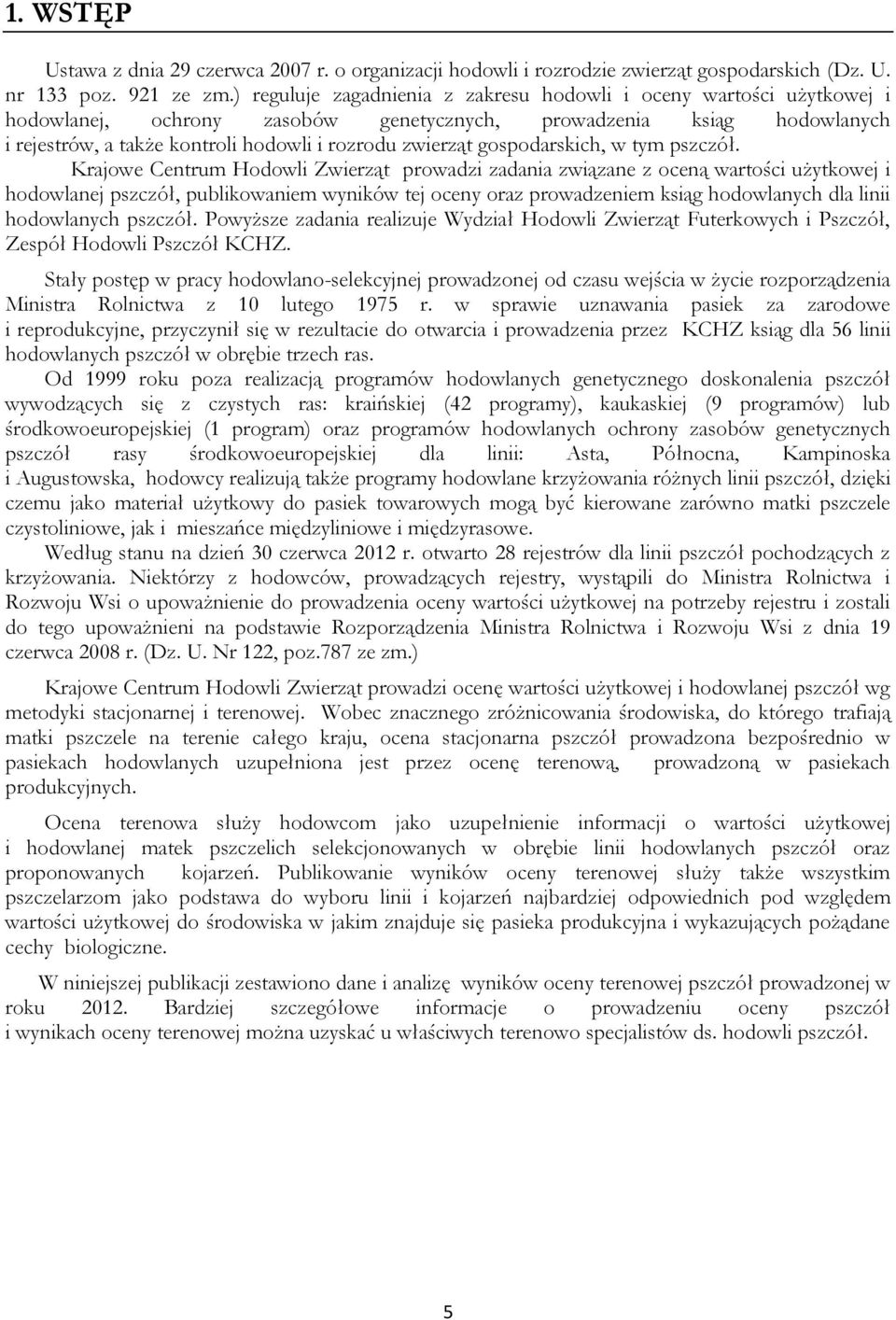 1. WSTĘP

Ustawa z dnia 29 czerwca 2007 r. o organizacji hodowli i rozrodzie zwierząt gospodarskich (Dz. U. nr 133 poz. 921 ze zm.) reguluje zagadnienia z zakresu hodowli i oceny wartości użytkowej i hodowlanej, ochrony zasobów genetycznych, prowadzenia ksiąg hodowlanych i rejestrów, a także kontroli hodowli i rozrodu zwierząt gospodarskich, w tym pszczół.

Krajowe Centrum Hodowli Zwierząt prowadzi zadania związane z oceną wartości użytkowej i hodowlanej pszczół, publikowaniem wyników tej oceny oraz prowadzeniem ksiąg hodowlanych dla linii hodowlanych pszczół. Powyższe zadania realizuje Wydział Hodowli Zwierząt Futerkowych i Pszczół, Zespół Hodowli Pszczół KCHZ.

Stały postęp w pracy hodowlano-selekcyjnej prowadzonej od czasu wejścia w życie rozporządzenia Ministra Rolnictwa z 10 lutego 1975 r. w sprawie uznawania pasiek za zarodowe i reprodukcyjne, przyczynił się w rezultacie do otwarcia i prowadzenia przez KCHZ ksiąg dla 56 linii hodowlanych pszczół w obrębie trzech ras.

Od 1999 roku poza realizacją programów hodowlanych genetycznego doskonalenia pszczół wywodzących się z czystych ras: kraińskiej (42 programy), kaukaskiej (9 programów) lub środkowoeuropejskiej (1 program) oraz programów hodowlanych ochrony zasobów genetycznych pszczół rasy środkowoeuropejskiej dla linii: Asta, Północna, Kampinoska i Augustowska, hodowcy realizują także programy hodowlane krzyżowania różnych linii pszczół, dzięki czemu jako materiał użytkowy do pasiek towarowych mogą być kierowane zarówno matki pszczele czystoliniowe, jak i mieszańce międzyliniowe i międzyrasowe.

Według stanu na dzień 30 czerwca 2012 r. otwarto 28 rejestrów dla linii pszczół pochodzących z krzyżowania. Niektórzy z hodowców, prowadzących rejestry, wystąpili do Ministra Rolnictwa i Rozwoju Wsi o upoważnienie do prowadzenia oceny wartości użytkowej na potrzeby rejestru i zostali do tego upoważnieni na podstawie Rozporządzenia Ministra Rolnictwa i Rozwoju Wsi z dnia 19 czerwca 2008 r. (Dz. U. Nr 122, poz.787 ze zm.)

Krajowe Centrum Hodowli Zwierząt prowadzi ocenę wartości użytkowej i hodowlanej pszczół wg metodyki stacjonarnej i terenowej. Wobec znacznego zróżnicowania środowiska, do którego trafiają matki pszczele na terenie całego kraju, ocena stacjonarna pszczół prowadzona bezpośrednio w pasiekach hodowlanych uzupełniona jest przez ocenę terenową, prowadzoną w pasiekach produkcyjnych.

Ocena terenowa służy hodowcom jako uzupełnienie informacji o wartości użytkowej i hodowlanej matek pszczelich selekcjonowanych w obrębie linii hodowlanych pszczół oraz proponowanych kojarzeń. Publikowanie wyników oceny terenowej służy także wszystkim pszczelarzom jako podstawa do wyboru linii i kojarzeń najbardziej odpowiednich pod względem wartości użytkowej do środowiska w jakim znajduje się pasieka produkcyjna i wykazujących pożądane cechy biologiczne.

W niniejszej publikacji zestawiono dane i analizę wyników oceny terenowej pszczół prowadzonej w roku 2012. Bardziej szczegółowe informacje o prowadzeniu oceny pszczół i wynikach oceny terenowej można uzyskać u właściwych terenowo specjalistów ds. hodowli pszczół.

5